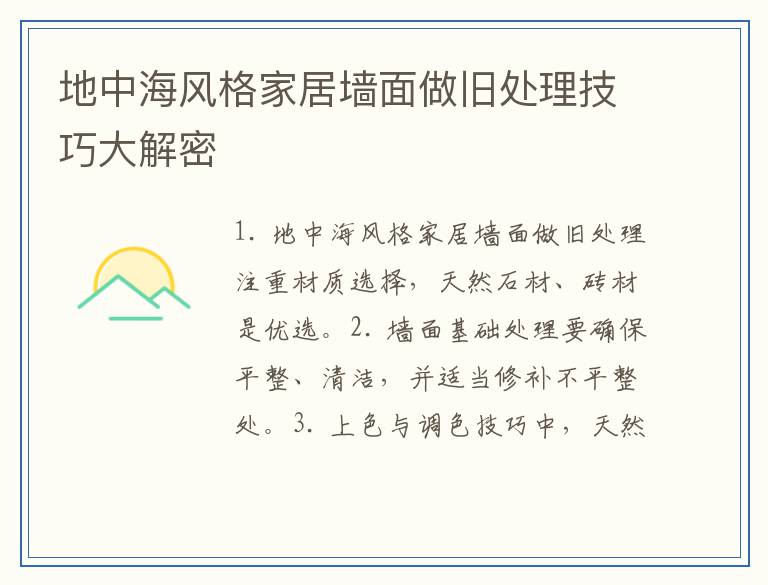 地中海风格家居墙面做旧处理技巧大解密

1.地中海风格家居墙面做旧处理注重材质选择，天然石材、砖材是优选。2.墙面基础处理要确保平整、清洁，并适当修补不平整处。3.上色与调色技巧中，天然